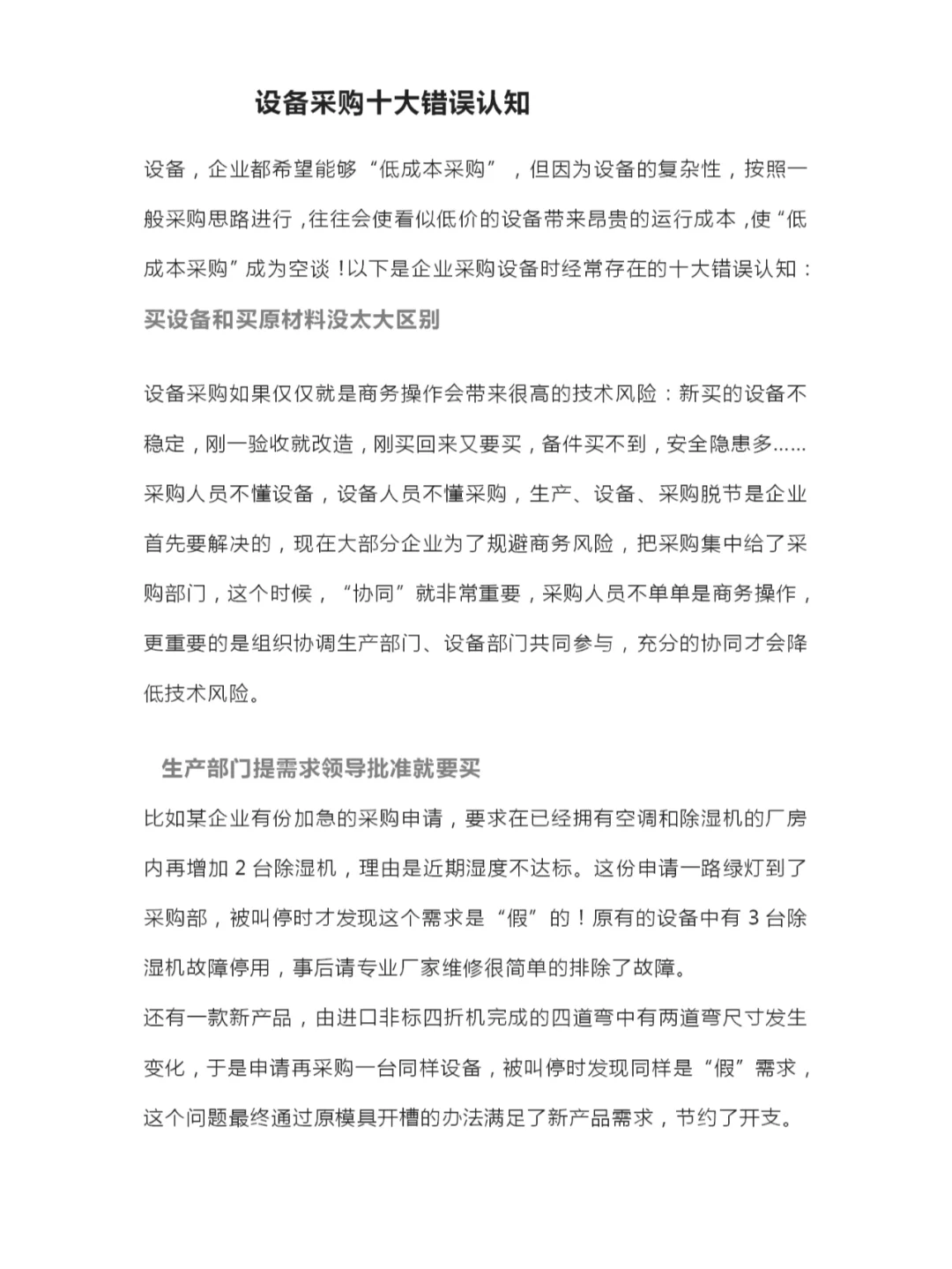 设备采购十大错误认知

设备，企业都希望能够“低成本采购”，但因为设备的复杂性，按照一般采购思路进行，往往会使看似低价的设备带来昂贵的运行成本，使“低成本采购”成为空谈！以下是企业采购设备时经常存在的十大错误认知：

买设备和买原材料没太大区别

设备采购如果仅仅就是商务操作会带来很高的技术风险：新买的设备不稳定，刚一验收就改造，刚买回来又要买，备件买不到，安全隐患多……采购人员不懂设备，设备人员不懂采购，生产、设备、采购脱节是企业首先要解决的，现在大部分企业为了规避商务风险，把采购集中给了采购部门，这个时候，“协同”就非常重要，采购人员不单单是商务操作，更重要的是组织协调生产部门、设备部门共同参与，充分的协同才会降低技术风险。

生产部门提需求领导批准就要买

比如某企业有份加急的采购申请，要求在已经拥有空调和除湿机的厂房内再增加 2 台除湿机，理由是近期湿度不达标。这份申请一路绿灯到了采购部，被叫停时才发现这个需求是“假”的！原有的设备中有 3 台除湿机故障停用，事后请专业厂家维修很简单的排除了故障。

还有一款新产品，由进口非标四折机完成的四道弯中有两道弯尺寸发生变化，于是申请再采购一台同样设备，被叫停时发现同样是“假”需求，这个问题最终通过原模具开槽的办法满足了新产品需求，节约了开支。